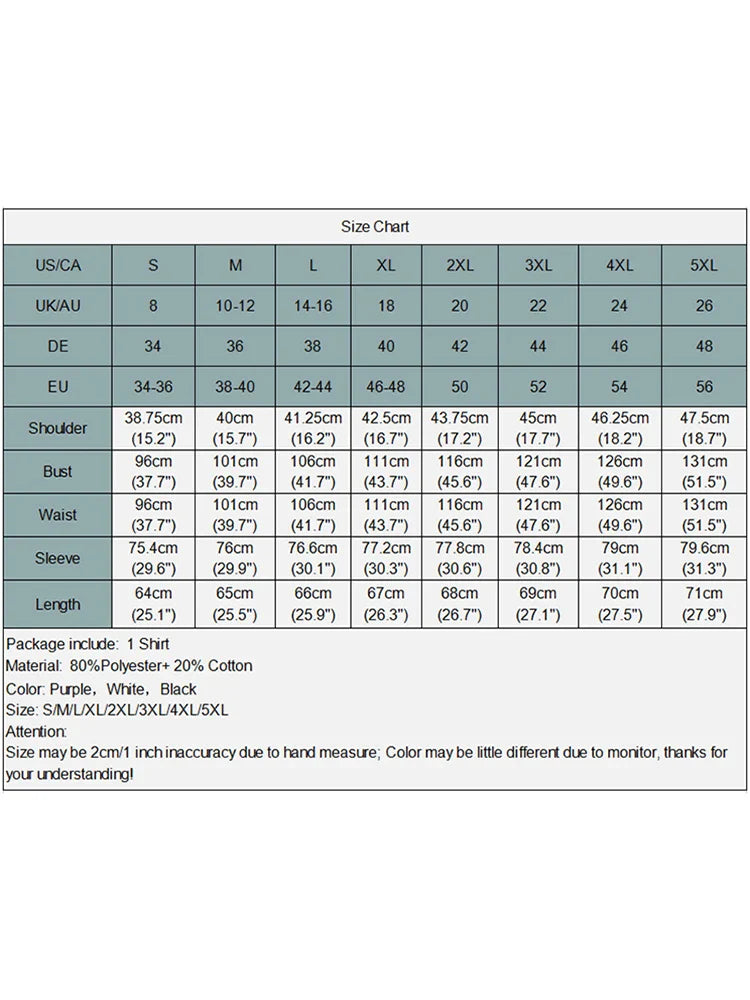 Size Chart

| US/CA | S | M | L | XL | 2XL | 3XL | 4XL | 5XL |
|---|---|---|---|---|---|---|---|---|
| UK/AU | 8 | 10-12 | 14-16 | 18 | 20 | 22 | 24 | 26 |
| DE | 34 | 36 | 38 | 40 | 42 | 44 | 46 | 48 |
| EU | 34-36 | 38-40 | 42-44 | 46-48 | 50 | 52 | 54 | 56 |
| Shoulder | 38.75cm (15.2") | 40cm (15.7") | 41.25cm (16.2") | 42.5cm (16.7") | 43.75cm (17.2") | 45cm (17.7") | 46.25cm (18.2") | 47.5cm (18.7") |
| Bust | 96cm (37.7") | 101cm (39.7") | 106cm (41.7") | 111cm (43.7") | 116cm (45.6") | 121cm (47.6") | 126cm (49.6") | 131cm (51.5") |
| Waist | 96cm (37.7") | 101cm (39.7") | 106cm (41.7") | 111cm (43.7") | 116cm (45.6") | 121cm (47.6") | 126cm (49.6") | 131cm (51.5") |
| Sleeve | 75.4cm (29.6") | 76cm (29.9") | 76.6cm (30.1") | 77.2cm (30.3") | 77.8cm (30.6") | 78.4cm (30.8") | 79cm (31.1") | 79.6cm (31.3") |
| Length | 64cm (25.1") | 65cm (25.5") | 66cm (25.9") | 67cm (26.3") | 68cm (26.7") | 69cm (27.1") | 70cm (27.5") | 71cm (27.9") |

Package include: 1 Shirt
Material: 80%Polyester+ 20% Cotton
Color: Purple, White, Black
Size: S/M/L/XL/2XL/3XL/4XL/5XL
Attention:
Size may be 2cm/1 inch inaccuracy due to hand measure; Color may be little different due to monitor, thanks for your understanding!